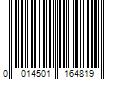 0 014501 164819